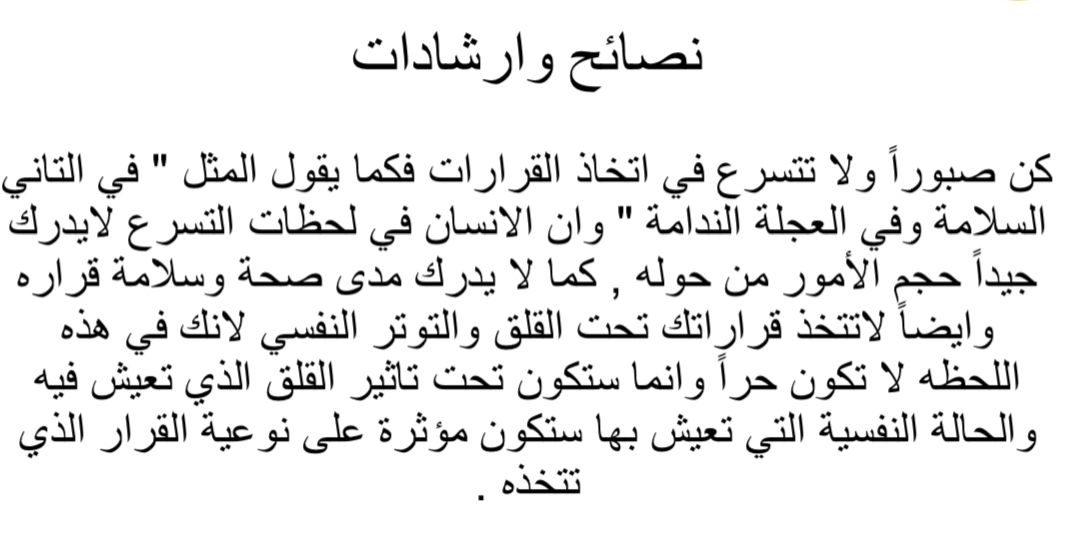 نصائح وارشادات

كن صبوراً ولا تتسرع في اتخاذ القرارات فكما يقول المثل " في التاني السلامة وفي العجلة الندامة " وان الانسان في لحظات التسرع لايدرك جيداً حجم الأمور من حوله , كما لا يدرك مدى صحة وسلامة قراره وايضاً لاتتخذ قراراتك تحت القلق والتوتر النفسي لانك في هذه اللحظه لا تكون حراً وانما ستكون تحت تاثير القلق الذي تعيش فيه والحالة النفسية التي تعيش بها ستكون مؤثرة على نوعية القرار الذي تتخذه .